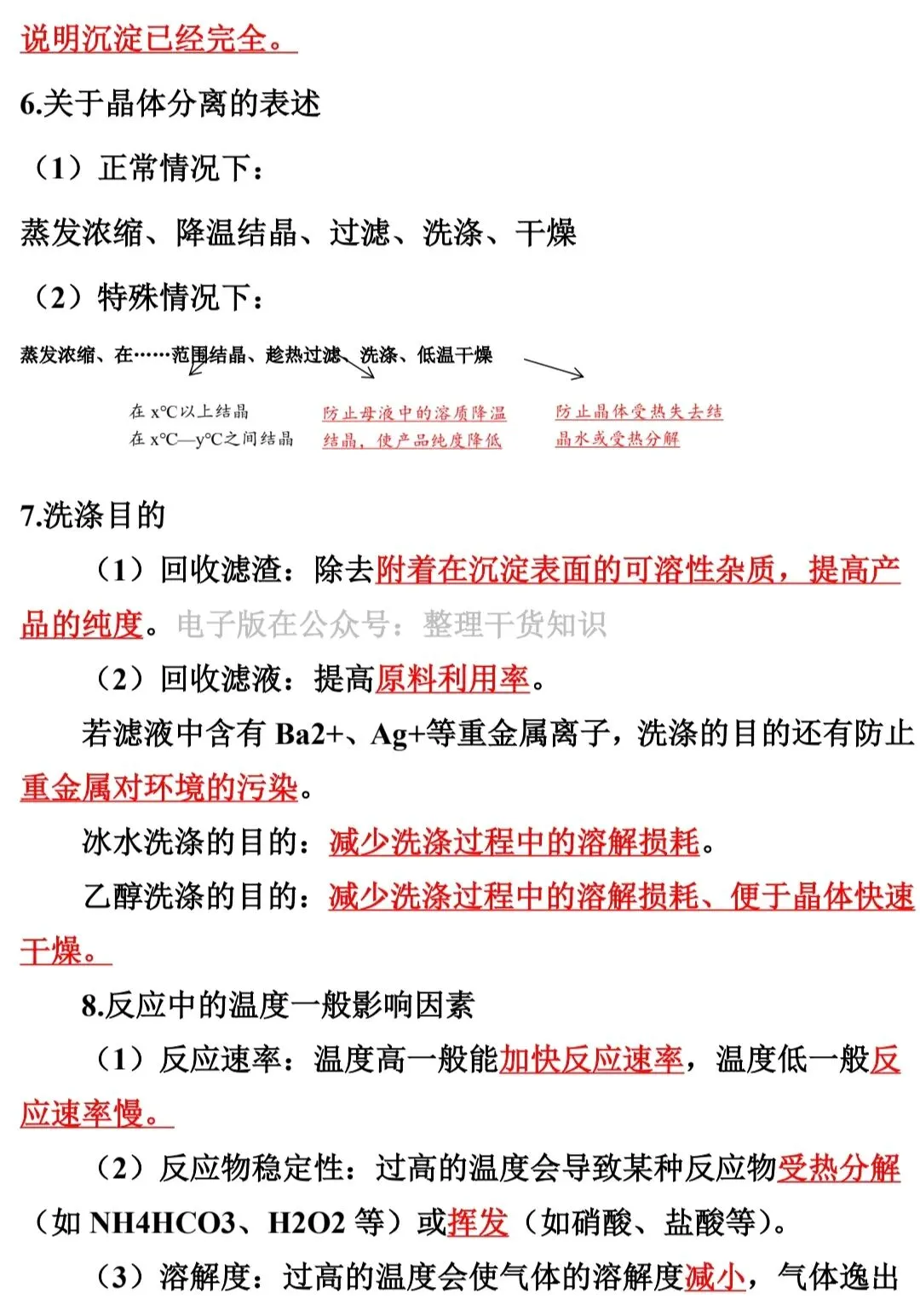 说明沉淀已经完全。

6.关于晶体分离的表述

（1）正常情况下：

蒸发浓缩、降温结晶、过滤、洗涤、干燥

（2）特殊情况下：

蒸发浓缩、在……范围结晶、趁热过滤、洗涤、低温干燥

在 x℃以上结晶
在 x℃—y℃之间结晶

防止母液中的溶质降温结晶，使产品纯度降低

防止晶体受热失去结晶水或受热分解

7.洗涤目的

（1）回收滤渣：除去附着在沉淀表面的可溶性杂质，提高产品的纯度。电子版在公众号：整理干货知识

（2）回收滤液：提高原料利用率。

若滤液中含有 Ba2+、Ag+等重金属离子，洗涤的目的还有防止重金属对环境的污染。

冰水洗涤的目的：减少洗涤过程中的溶解损耗。

乙醇洗涤的目的：减少洗涤过程中的溶解损耗、便于晶体快速干燥。

8.反应中的温度一般影响因素

（1）反应速率：温度高一般能加快反应速率，温度低一般反应速率慢。

（2）反应物稳定性：过高的温度会导致某种反应物受热分解（如 NH4HCO3、H2O2 等）或挥发（如硝酸、盐酸等）。

（3）溶解度：过高的温度会使气体的溶解度减小，气体逸出